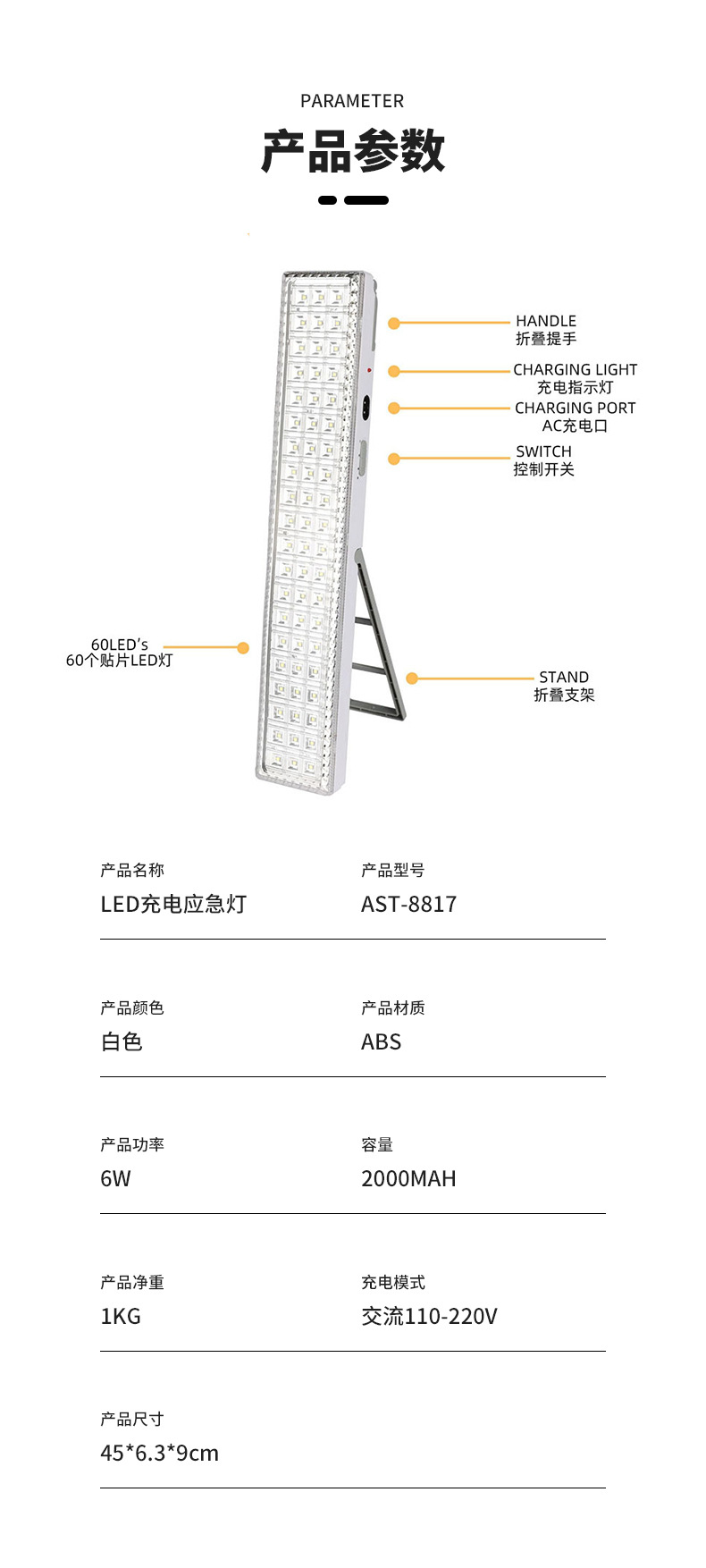 PARAMETER

产品参数

HANDLE
折叠提手

CHARGING LIGHT
充电指示灯

CHARGING PORT
AC充电口

SWITCH
控制开关

60LED's
60个贴片LED灯

STAND
折叠支架

产品名称
LED充电应急灯

产品型号
AST-8817

产品颜色
白色

产品材质
ABS

产品功率
6W

容量
2000MAH

产品净重
1KG

充电模式
交流110-220V

产品尺寸
45*6.3*9cm